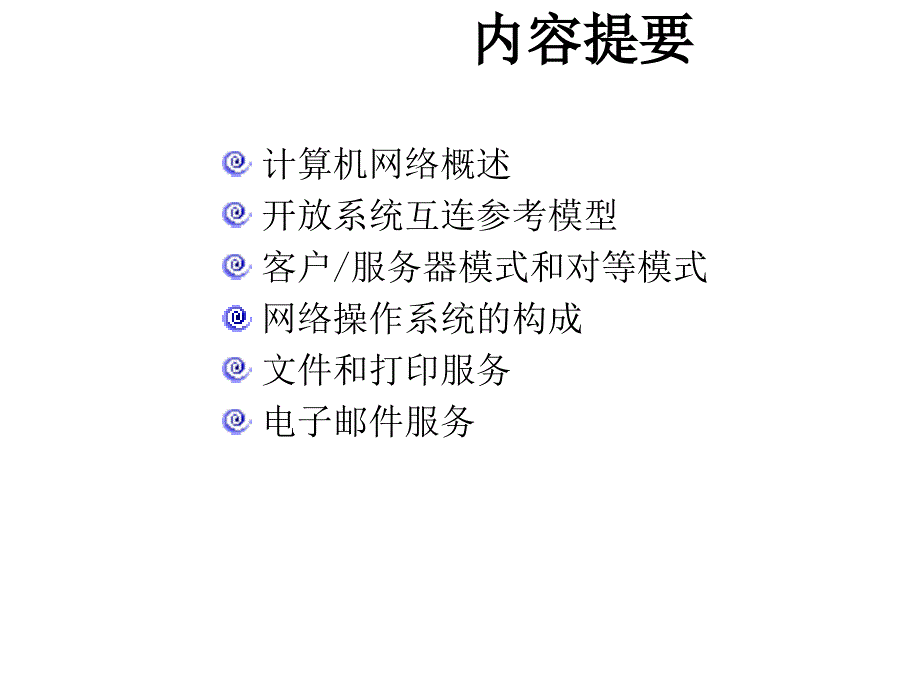 内容提要

计算机网络概述
开放系统互连参考模型
客户/服务器模式和对等模式
网络操作系统的构成
文件和打印服务
电子邮件服务